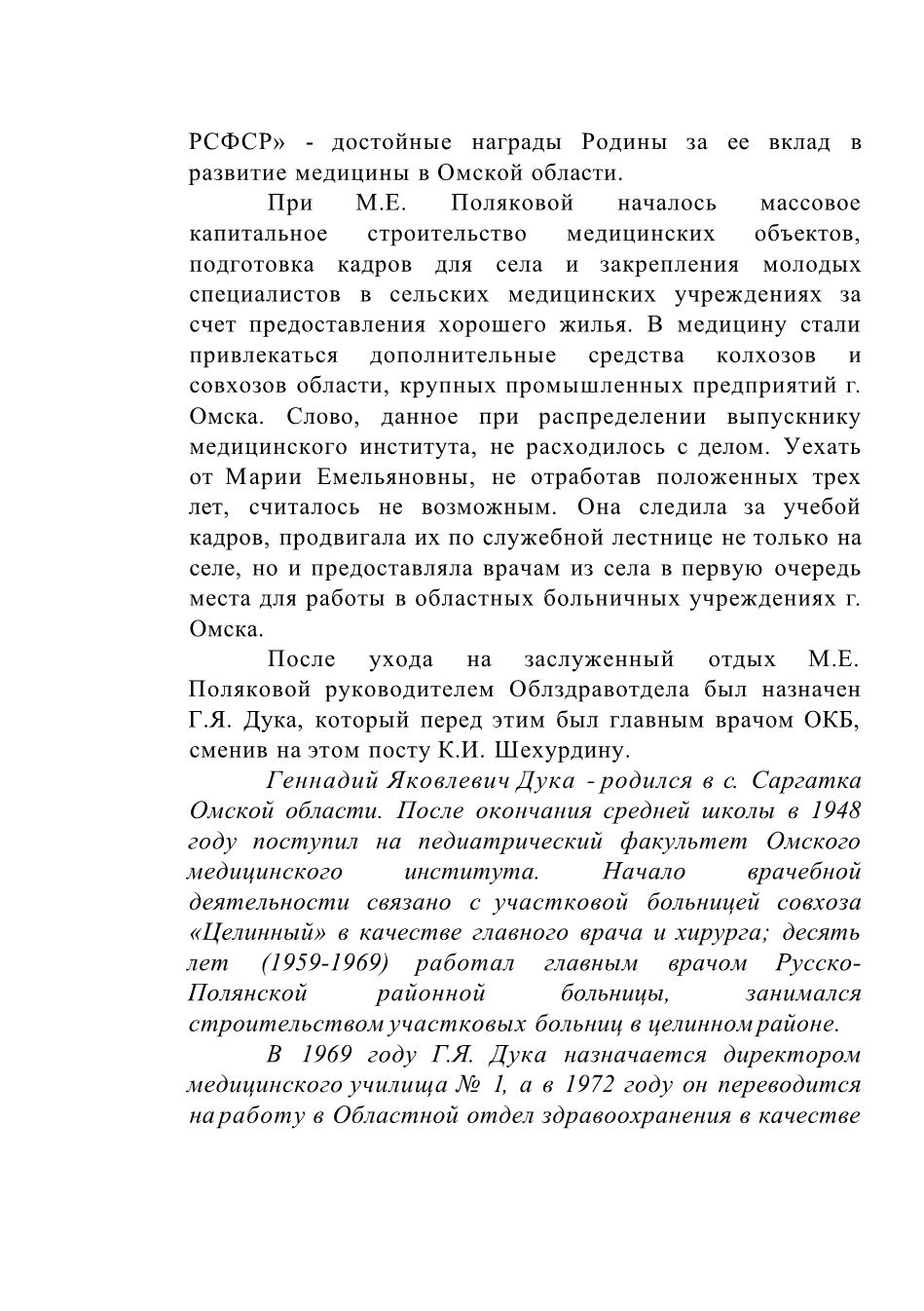 РСФСР» - достойные награды Родины за ее вклад в развитие медицины в Омской области.

При М.Е. Поляковой началось массовое капитальное строительство медицинских объектов, подготовка кадров для села и закрепления молодых специалистов в сельских медицинских учреждениях за счет предоставления хорошего жилья. В медицину стали привлекаться дополнительные средства колхозов и совхозов области, крупных промышленных предприятий г. Омска. Слово, данное при распределении выпускнику медицинского института, не расходилось с делом. Уехать от Марии Емельяновны, не отработав положенных трех лет, считалось не возможным. Она следила за учебой кадров, продвигала их по служебной лестнице не только на селе, но и предоставляла врачам из села в первую очередь места для работы в областных больничных учреждениях г. Омска.

После ухода на заслуженный отдых М.Е. Поляковой руководителем Облздравотдела был назначен Г.Я. Дука, который перед этим был главным врачом ОКБ, сменив на этом посту К.И. Шехурдину.

Геннадий Яковлевич Дука - родился в с. Саргатка Омской области. После окончания средней школы в 1948 году поступил на педиатрический факультет Омского медицинского института. Начало врачебной деятельности связано с участковой больницей совхоза «Целинный» в качестве главного врача и хирурга; десять лет (1959-1969) работал главным врачом Русско-Полянской районной больницы, занимался строительством участковых больниц в целинном районе.

В 1969 году Г.Я. Дука назначается директором медицинского училища № 1, а в 1972 году он переводится на работу в Областной отдел здравоохранения в качестве